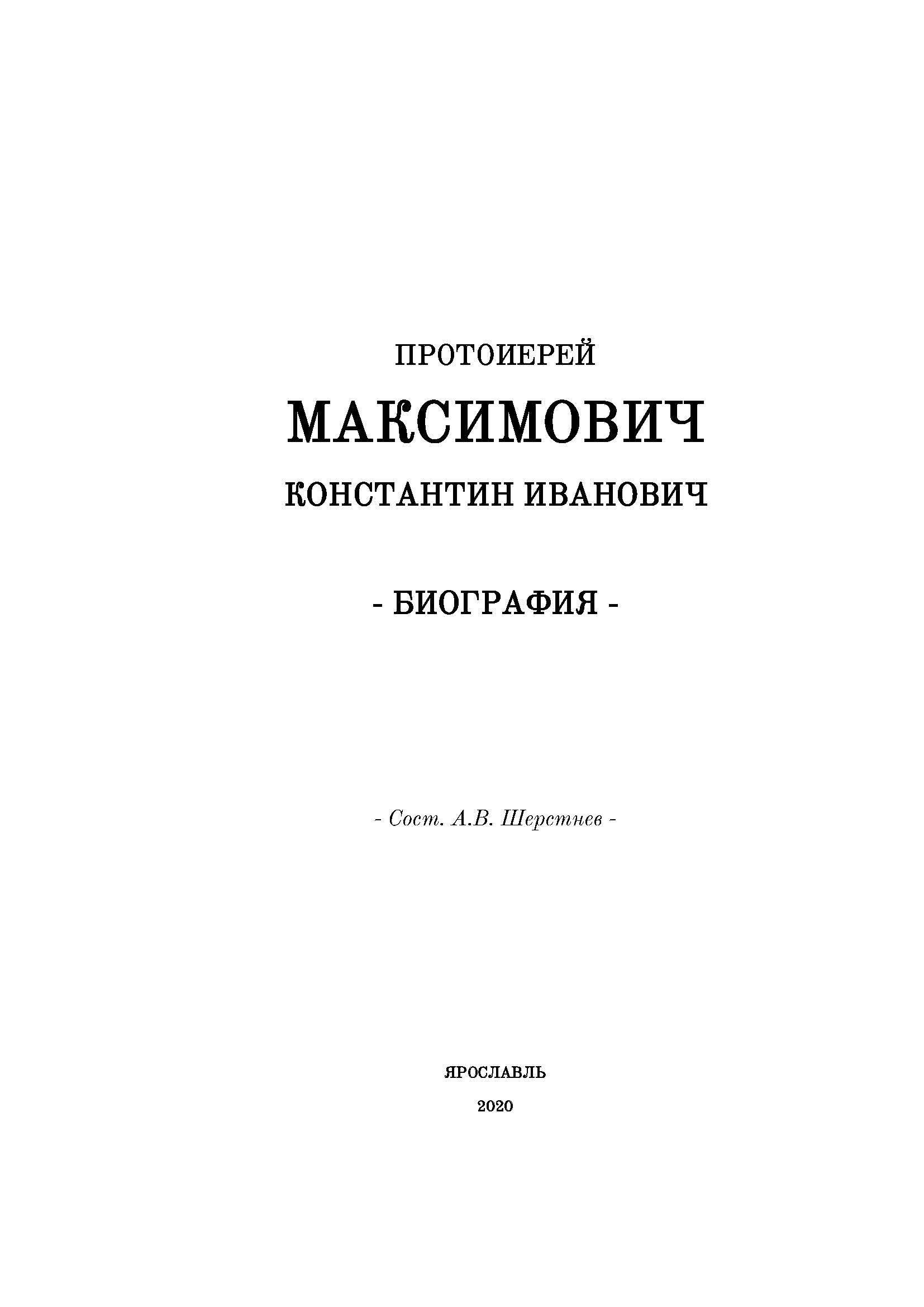 ПРОТОИЕРЕЙ

МАКСИМОВИЧ

КОНСТАНТИН ИВАНОВИЧ

- БИОГРАФИЯ -

- Сост. А.В. Шерстнев -

ЯРОСЛАВЛЬ

2020